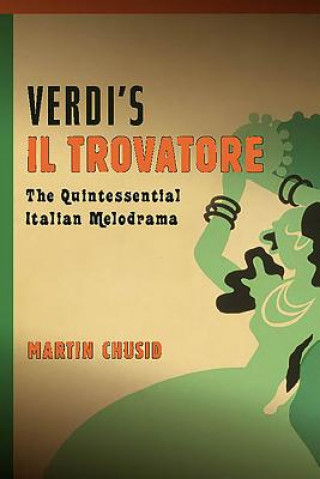 VERDI'S
IL TROVATORE

The Quintessential Italian Melodrama

MARTIN CHUSID